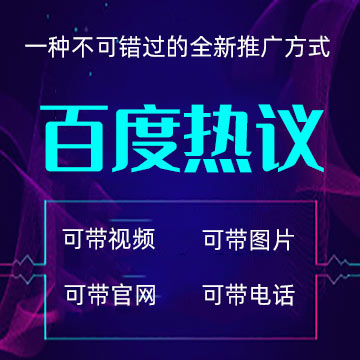 一种不可错过的全新推广方式

百度热议

可带视频 可带图片

可带官网 可带电话